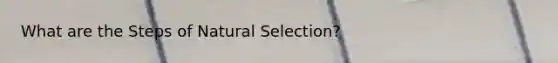 What are the Steps of Natural Selection?